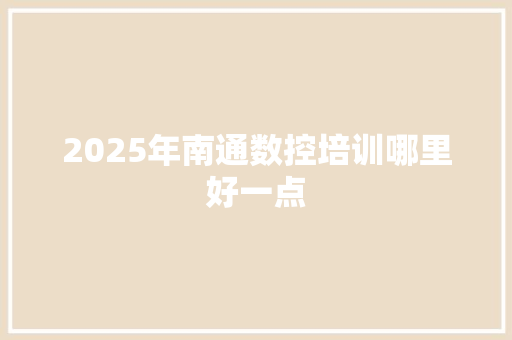 2025年南通数控培训哪里好一点